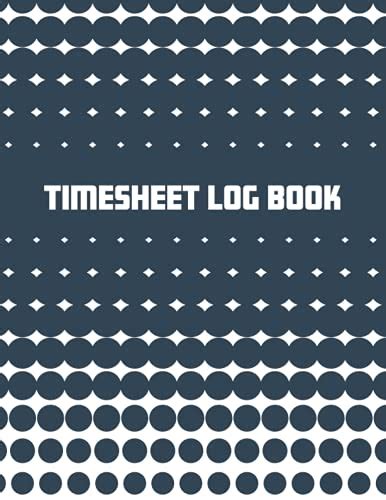 TIMESHEET LOG BOOK